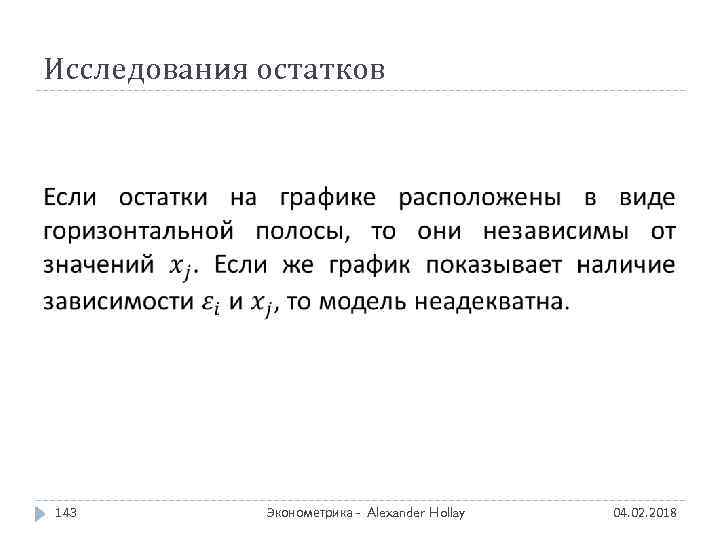 Исследования остатков

Если остатки на графике расположены в виде горизонтальной полосы, то они независимы от значений $x_j$. Если же график показывает наличие зависимости $\varepsilon_i$ и $x_j$, то модель неадекватна.

143 Эконометрика - Alexander Hollay 04.02.2018